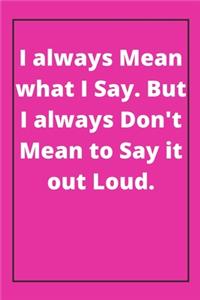 I always Mean what I Say. But I always Don't Mean to Say it out Loud.